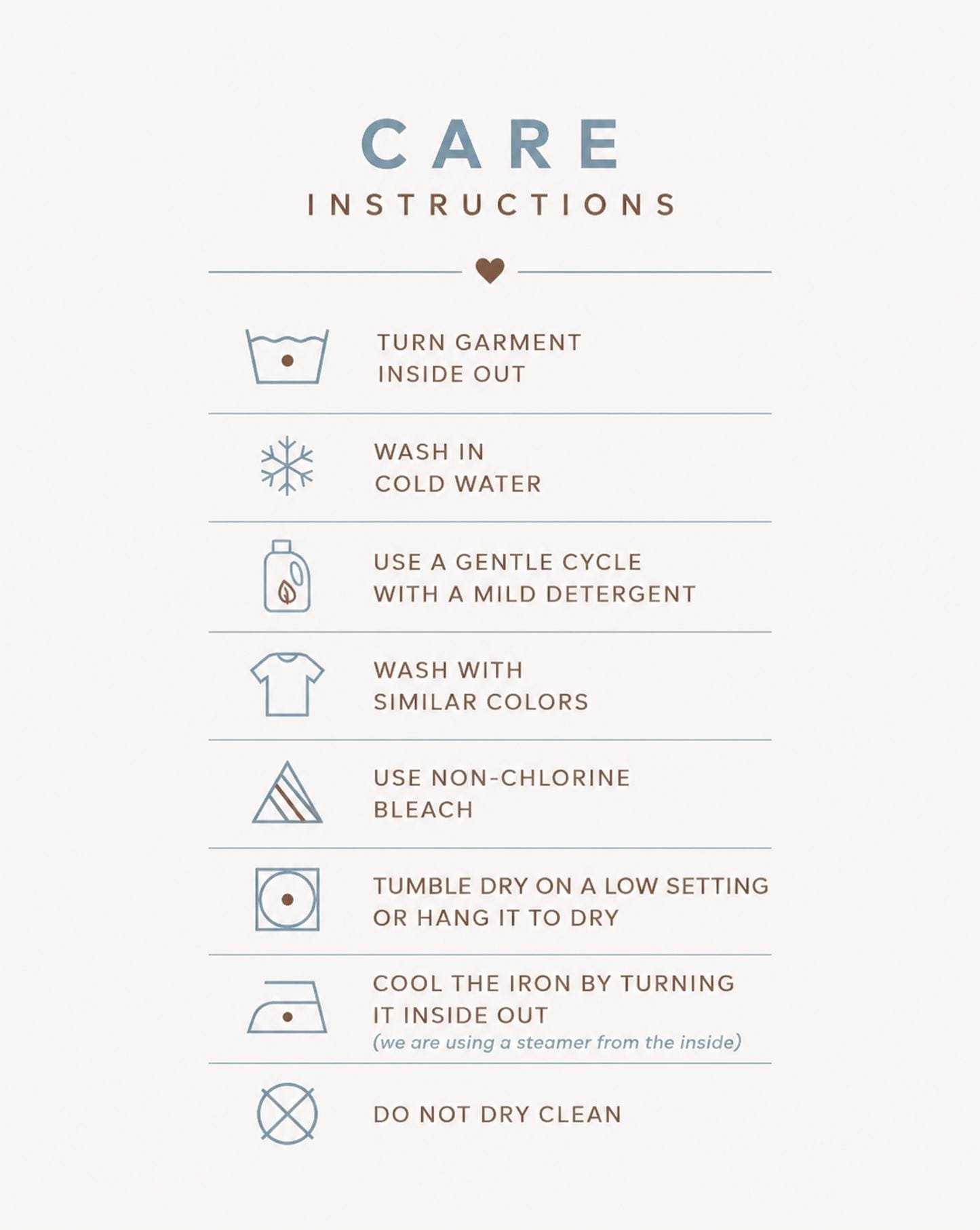 CARE
INSTRUCTIONS

TURN GARMENT INSIDE OUT

WASH IN COLD WATER

USE A GENTLE CYCLE WITH A MILD DETERGENT

WASH WITH SIMILAR COLORS

USE NON-CHLORINE BLEACH

TUMBLE DRY ON A LOW SETTING OR HANG IT TO DRY

COOL THE IRON BY TURNING IT INSIDE OUT
(we are using a steamer from the inside)

DO NOT DRY CLEAN